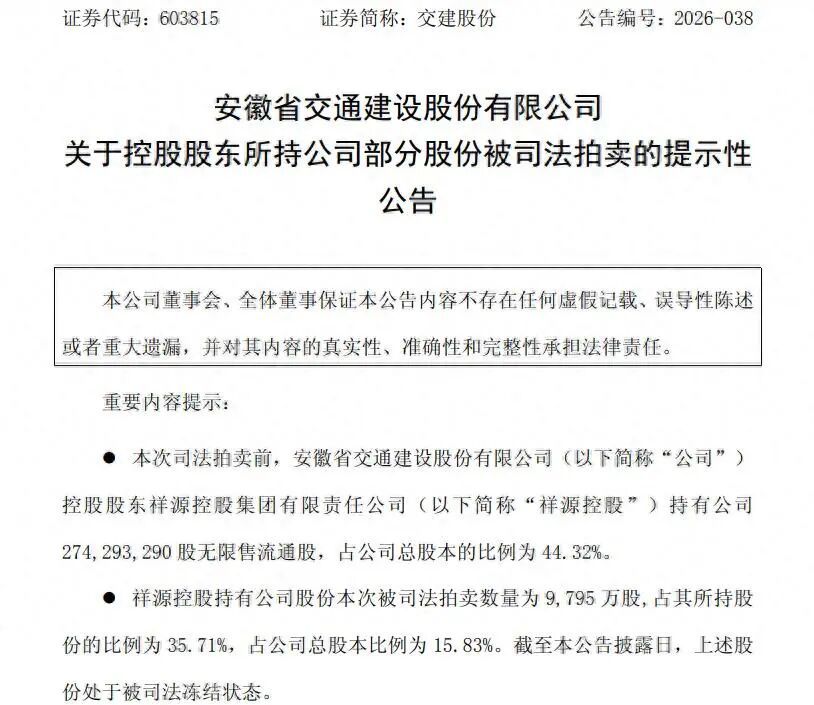 证券代码：603815 证券简称：交建股份 公告编号：2026-038

安徽省交通建设股份有限公司
关于控股股东所持公司部分股份被司法拍卖的提示性公告

本公司董事会、全体董事保证本公告内容不存在任何虚假记载、误导性陈述或者重大遗漏，并对其内容的真实性、准确性和完整性承担法律责任。

重要内容提示：

• 本次司法拍卖前，安徽省交通建设股份有限公司（以下简称“公司”）控股股东祥源控股集团有限责任公司（以下简称“祥源控股”）持有公司274,293,290股无限售流通股，占公司总股本的比例为44.32%。

• 祥源控股持有公司股份本次被司法拍卖数量为9,795万股，占其所持股份的比例为35.71%，占公司总股本比例为15.83%。截至本公告披露日，上述股份处于被司法冻结状态。